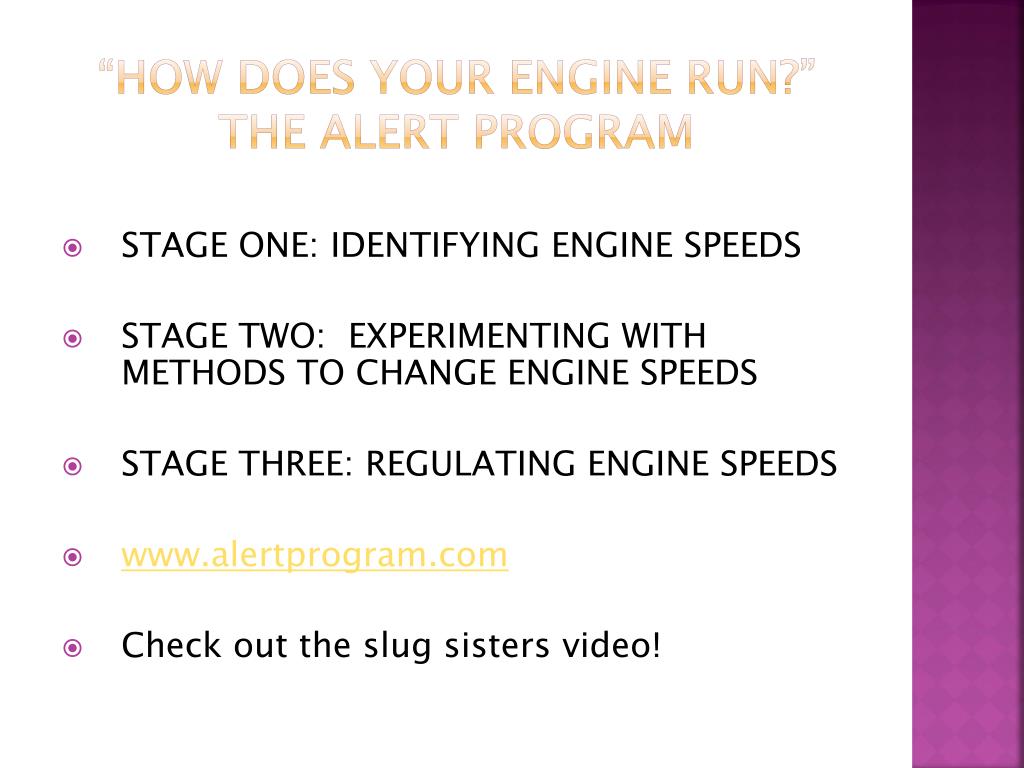 "HOW DOES YOUR ENGINE RUN?" THE ALERT PROGRAM

• STAGE ONE: IDENTIFYING ENGINE SPEEDS

• STAGE TWO: EXPERIMENTING WITH METHODS TO CHANGE ENGINE SPEEDS

• STAGE THREE: REGULATING ENGINE SPEEDS

• www.alertprogram.com

• Check out the slug sisters video!